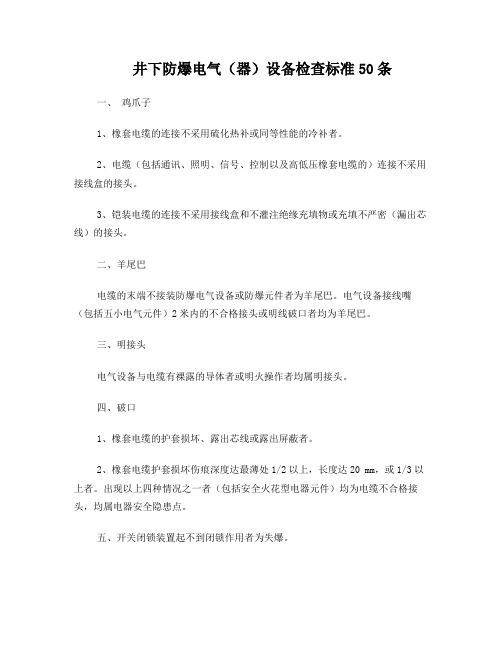 井下防爆电气（器）设备检查标准50条

一、 鸡爪子

1、橡套电缆的连接不采用硫化热补或同等性能的冷补者。

2、电缆（包括通讯、照明、信号、控制以及高低压橡套电缆的）连接不采用接线盒的接头。

3、铠装电缆的连接不采用接线盒和不灌注绝缘充填物或充填不严密（漏出芯线）的接头。

二、羊尾巴

电缆的末端不接装防爆电气设备或防爆元件者为羊尾巴。电气设备接线嘴（包括五小电气元件）2米内的不合格接头或明线破口者均为羊尾巴。

三、明接头

电气设备与电缆有裸露的导体者或明火操作者均属明接头。

四、破口

1、橡套电缆的护套损坏、露出芯线或露出屏蔽者。

2、橡套电缆护套损坏伤痕深度达最薄处1/2以上，长度达20 mm，或1/3以上者。出现以上四种情况之一者（包括安全火花型电器元件）均为电缆不合格接头，均属电器安全隐患点。

五、开关闭锁装置起不到闭锁作用者为失爆。